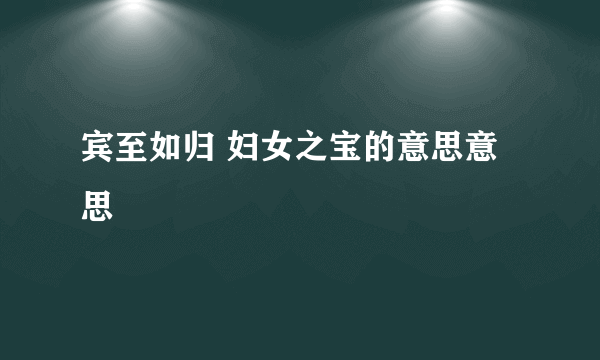 宾至如归 妇女之宝的意思意思